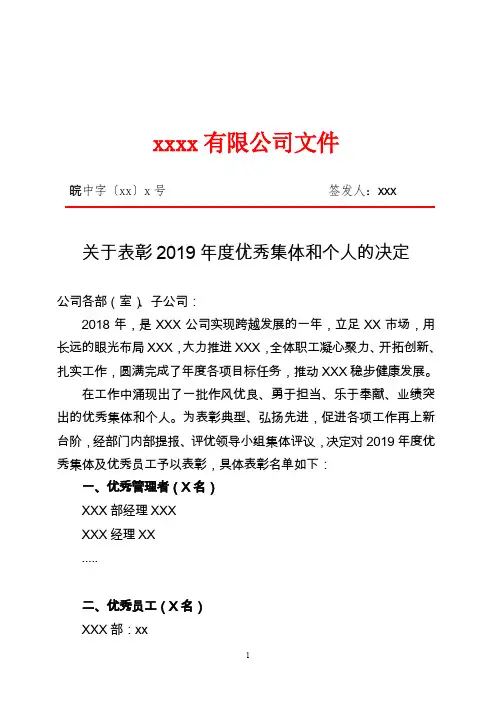 xxxx 有限公司文件

皖中字〔xx〕x 号　　　　　　　　　签发人：xxx

关于表彰 2019 年度优秀集体和个人的决定

公司各部（室）、子公司：

2018 年，是 XXX 公司实现跨越发展的一年，立足 XX 市场，用长远的眼光布局 XXX，大力推进 XXX，全体职工凝心聚力、开拓创新、扎实工作，圆满完成了年度各项目标任务，推动 XXX 稳步健康发展。

在工作中涌现出了一批作风优良、勇于担当、乐于奉献、业绩突出的优秀集体和个人。为表彰典型、弘扬先进，促进各项工作再上新台阶，经部门内部提报、评优领导小组集体评议，决定对 2019 年度优秀集体及优秀员工予以表彰，具体表彰名单如下：

一、优秀管理者（X 名）

XXX 部经理 XXX

XXX 经理 XX

.....

二、优秀员工（X 名）

XXX 部：xx

1